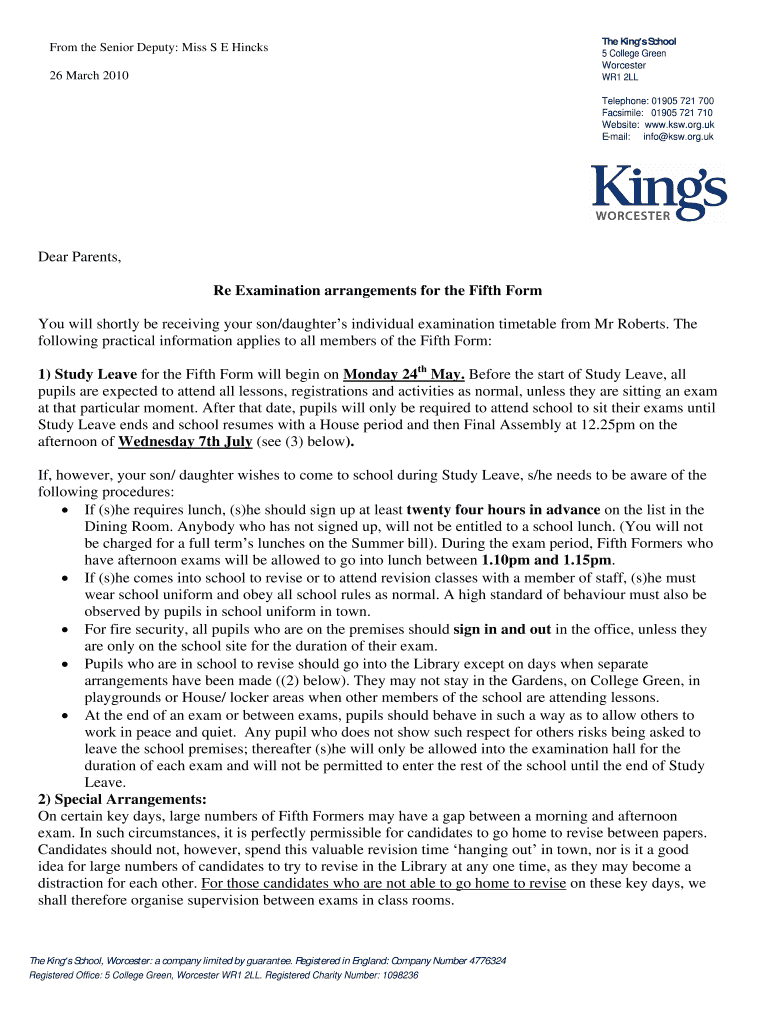 From the Senior Deputy: Miss S E Hincks

26 March 2010

The King's School
5 College Green
Worcester
WR1 2LL

Telephone: 01905 721 700
Facsimile: 01905 721 710
Website: www.ksw.org.uk
E-mail: info@ksw.org.uk

King's
WORCESTER

Dear Parents,

Re Examination arrangements for the Fifth Form

You will shortly be receiving your son/daughter's individual examination timetable from Mr Roberts. The following practical information applies to all members of the Fifth Form:

1) Study Leave for the Fifth Form will begin on Monday 24$^{th}$ May. Before the start of Study Leave, all pupils are expected to attend all lessons, registrations and activities as normal, unless they are sitting an exam at that particular moment. After that date, pupils will only be required to attend school to sit their exams until Study Leave ends and school resumes with a House period and then Final Assembly at 12.25pm on the afternoon of Wednesday 7th July (see (3) below).

If, however, your son/ daughter wishes to come to school during Study Leave, s/he needs to be aware of the following procedures:
• If (s)he requires lunch, (s)he should sign up at least twenty four hours in advance on the list in the Dining Room. Anybody who has not signed up, will not be entitled to a school lunch. (You will not be charged for a full term's lunches on the Summer bill). During the exam period, Fifth Formers who have afternoon exams will be allowed to go into lunch between 1.10pm and 1.15pm.
• If (s)he comes into school to revise or to attend revision classes with a member of staff, (s)he must wear school uniform and obey all school rules as normal. A high standard of behaviour must also be observed by pupils in school uniform in town.
• For fire security, all pupils who are on the premises should sign in and out in the office, unless they are only on the school site for the duration of their exam.
• Pupils who are in school to revise should go into the Library except on days when separate arrangements have been made ((2) below). They may not stay in the Gardens, on College Green, in playgrounds or House/ locker areas when other members of the school are attending lessons.
• At the end of an exam or between exams, pupils should behave in such a way as to allow others to work in peace and quiet. Any pupil who does not show such respect for others risks being asked to leave the school premises; thereafter (s)he will only be allowed into the examination hall for the duration of each exam and will not be permitted to enter the rest of the school until the end of Study Leave.
2) Special Arrangements:
On certain key days, large numbers of Fifth Formers may have a gap between a morning and afternoon exam. In such circumstances, it is perfectly permissible for candidates to go home to revise between papers. Candidates should not, however, spend this valuable revision time 'hanging out' in town, nor is it a good idea for large numbers of candidates to try to revise in the Library at any one time, as they may become a distraction for each other. For those candidates who are not able to go home to revise on these key days, we shall therefore organise supervision between exams in class rooms.

The King's School, Worcester: a company limited by guarantee. Registered in England: Company Number 4776324
Registered Office: 5 College Green, Worcester WR1 2LL. Registered Charity Number: 1098236